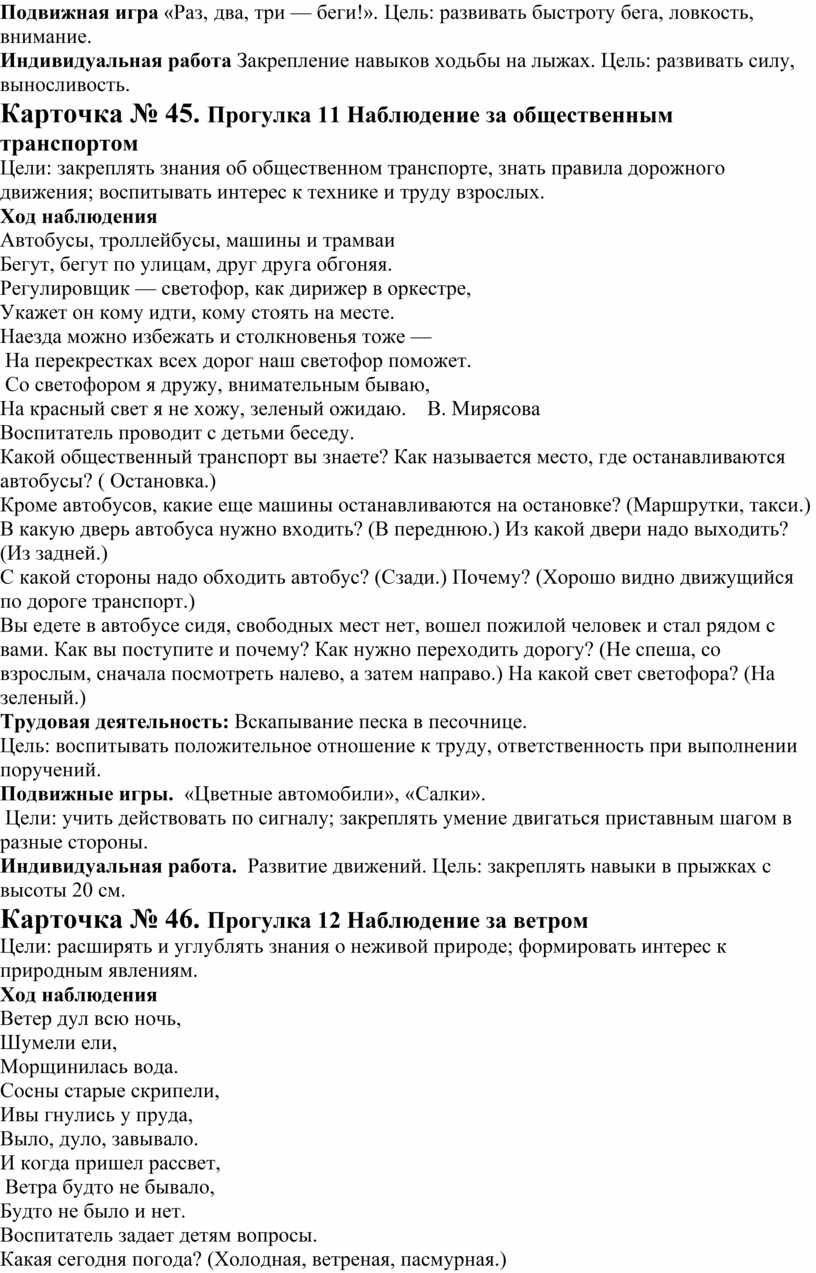 Подвижная игра «Раз, два, три — беги!». Цель: развивать быстроту бега, ловкость, внимание.

Индивидуальная работа Закрепление навыков ходьбы на лыжах. Цель: развивать силу, выносливость.

Карточка № 45. Прогулка 11 Наблюдение за общественным транспортом

Цели: закреплять знания об общественном транспорте, знать правила дорожного движения; воспитывать интерес к технике и труду взрослых.

Ход наблюдения

Автобусы, троллейбусы, машины и трамваи
Бегут, бегут по улицам, друг друга обгоняя.
Регулировщик — светофор, как дирижер в оркестре,
Укажет он кому идти, кому стоять на месте.
Наезда можно избежать и столкновенья тоже —
На перекрестках всех дорог наш светофор поможет.
Со светофором я дружу, внимательным бываю,
На красный свет я не хожу, зеленый ожидаю. В. Мирясова

Воспитатель проводит с детьми беседу.

Какой общественный транспорт вы знаете? Как называется место, где останавливаются автобусы? ( Остановка.)

Кроме автобусов, какие еще машины останавливаются на остановке? (Маршрутки, такси.)

В какую дверь автобуса нужно входить? (В переднюю.) Из какой двери надо выходить? (Из задней.)

С какой стороны надо обходить автобус? (Сзади.) Почему? (Хорошо видно движущийся по дороге транспорт.)

Вы едете в автобусе сидя, свободных мест нет, вошел пожилой человек и стал рядом с вами. Как вы поступите и почему? Как нужно переходить дорогу? (Не спеша, со взрослым, сначала посмотреть налево, а затем направо.) На какой свет светофора? (На зеленый.)

Трудовая деятельность: Вскапывание песка в песочнице.

Цель: воспитывать положительное отношение к труду, ответственность при выполнении поручений.

Подвижные игры. «Цветные автомобили», «Салки».

Цели: учить действовать по сигналу; закреплять умение двигаться приставным шагом в разные стороны.

Индивидуальная работа. Развитие движений. Цель: закреплять навыки в прыжках с высоты 20 см.

Карточка № 46. Прогулка 12 Наблюдение за ветром

Цели: расширять и углублять знания о неживой природе; формировать интерес к природным явлениям.

Ход наблюдения

Ветер дул всю ночь,
Шумели ели,
Морщинилась вода.
Сосны старые скрипели,
Ивы гнулись у пруда,
Выло, дуло, завывало.
И когда пришел рассвет,
Ветра будто не бывало,
Будто не было и нет.

Воспитатель задает детям вопросы.

Какая сегодня погода? (Холодная, ветреная, пасмурная.)